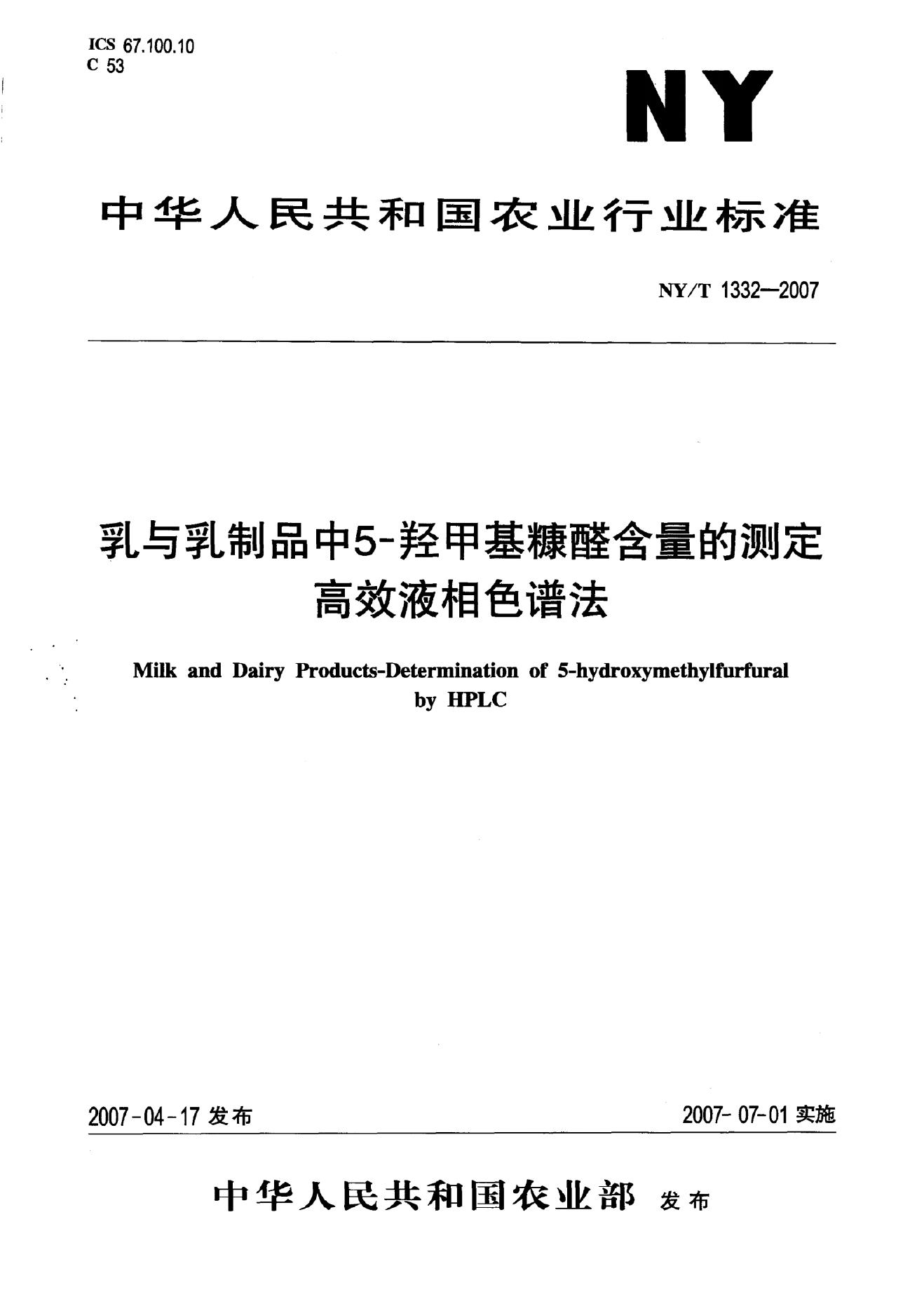 ICS 67.100.10
C 53

NY

中华人民共和国农业行业标准

NY/T 1332—2007

乳与乳制品中5-羟甲基糠醛含量的测定
高效液相色谱法

Milk and Dairy Products-Determination of 5-hydroxymethylfurfural by HPLC

2007-04-17发布 2007-07-01实施

中华人民共和国农业部 发布